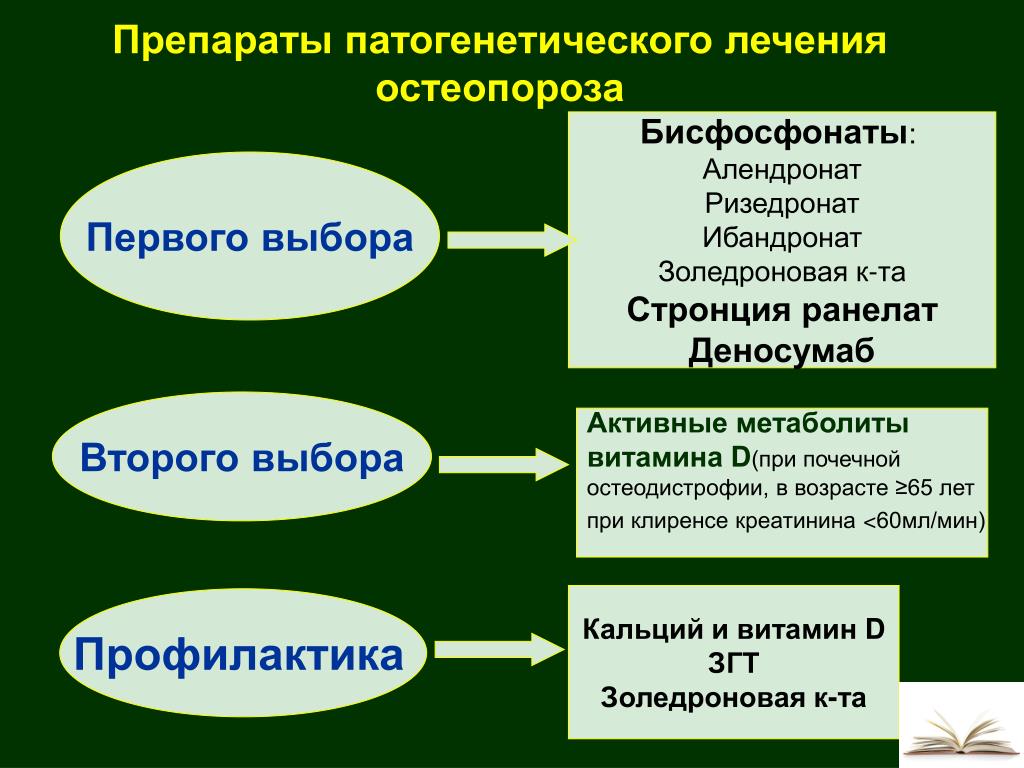 Препараты патогенетического лечения остеопороза

Первого выбора

Бисфосфонаты:
Алендронат
Ризедронат
Ибандронат
Золедроновая к-та
Стронция ранелат
Деносумаб

Второго выбора

Активные метаболиты витамина D(при почечной остеодистрофии, в возрасте ≥65 лет при клиренсе креатинина <60мл/мин)

Профилактика

Кальций и витамин D
ЗГТ
Золедроновая к-та